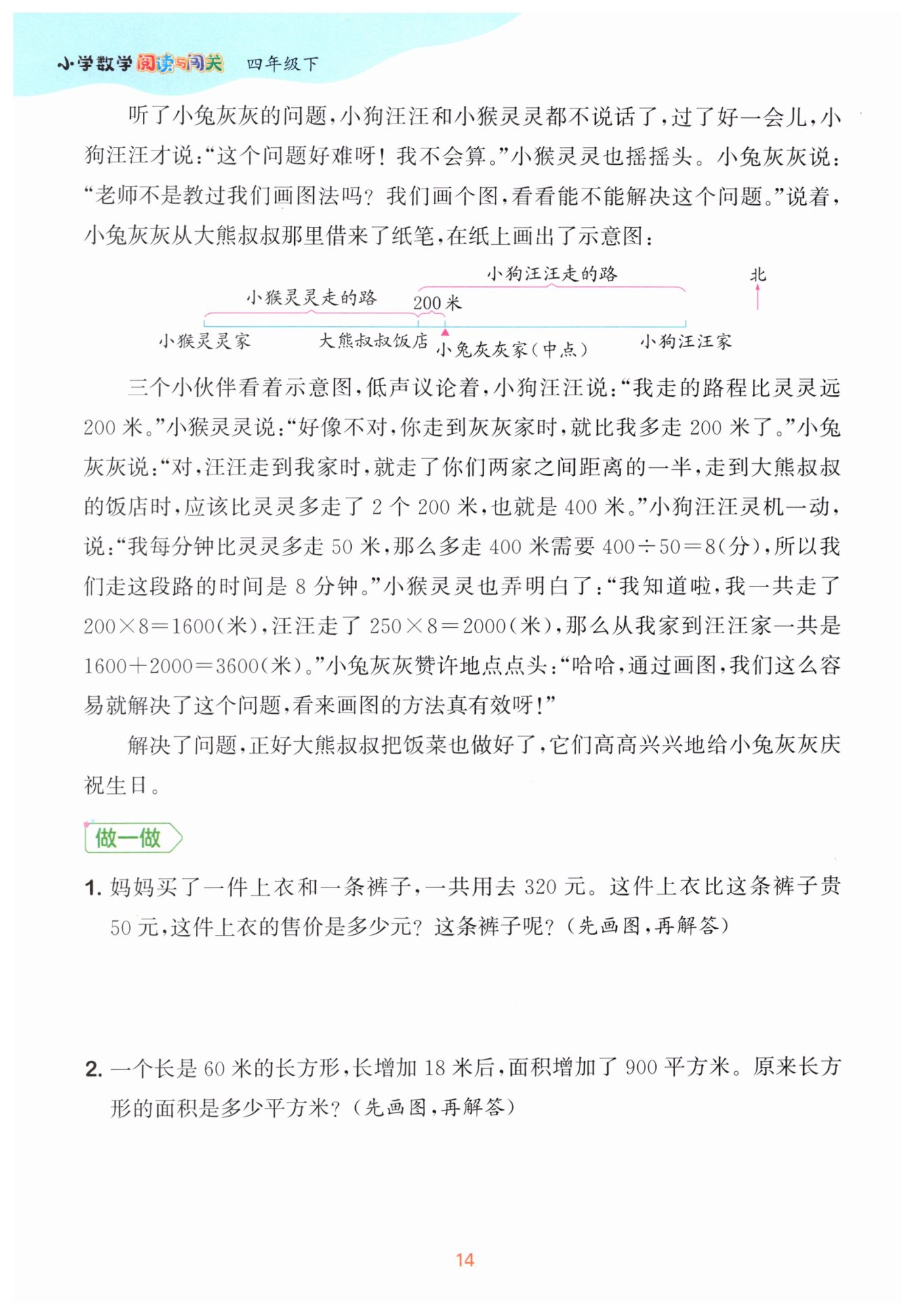 小学数学阅读与闯关 四年级下

听了小兔灰灰的问题，小狗汪汪和小猴灵灵都不说话了，过了好一会儿，小狗汪汪才说：“这个问题好难呀！我不会算。”小猴灵灵也摇摇头。小兔灰灰说：“老师不是教过我们画图法吗？我们画个图，看看能不能解决这个问题。”说着，小兔灰灰从大熊叔叔那里借来了纸笔，在纸上画出了示意图：

小狗汪汪走的路
北
小猴灵灵走的路
200米
小猴灵灵家
大熊叔叔饭店
小兔灰灰家(中点)
小狗汪汪家

三个小伙伴看着示意图，低声议论着，小狗汪汪说：“我走的路程比灵灵远200米。”小猴灵灵说：“好像不对，你走到灰灰家时，就比我多走200米了。”小兔灰灰说：“对，汪汪走到我家时，就走了你们两家之间距离的一半，走到大熊叔叔的饭店时，应该比灵灵多走了2个200米，也就是400米。”小狗汪汪灵机一动，说：“我每分钟比灵灵多走50米，那么多走400米需要$400\div50=8$(分)，所以我们走这段路的时间是8分钟。”小猴灵灵也弄明白了：“我知道啦，我一共走了$200\times8=1600$(米)，汪汪走了$250\times8=2000$(米)，那么从我家到汪汪家一共是$1600+2000=3600$(米)。”小兔灰灰赞许地点点头：“哈哈，通过画图，我们这么容易就解决了这个问题，看来画图的方法真有效呀！”

解决了问题，正好大熊叔叔把饭菜也做好了，它们高高兴兴地给小兔灰灰庆祝生日。

做一做

1.妈妈买了一件上衣和一条裤子，一共用去320元。这件上衣比这条裤子贵50元，这件上衣的售价是多少元？这条裤子呢？(先画图，再解答)

2.一个长是60米的长方形，长增加18米后，面积增加了900平方米。原来长方形的面积是多少平方米？(先画图，再解答)

14